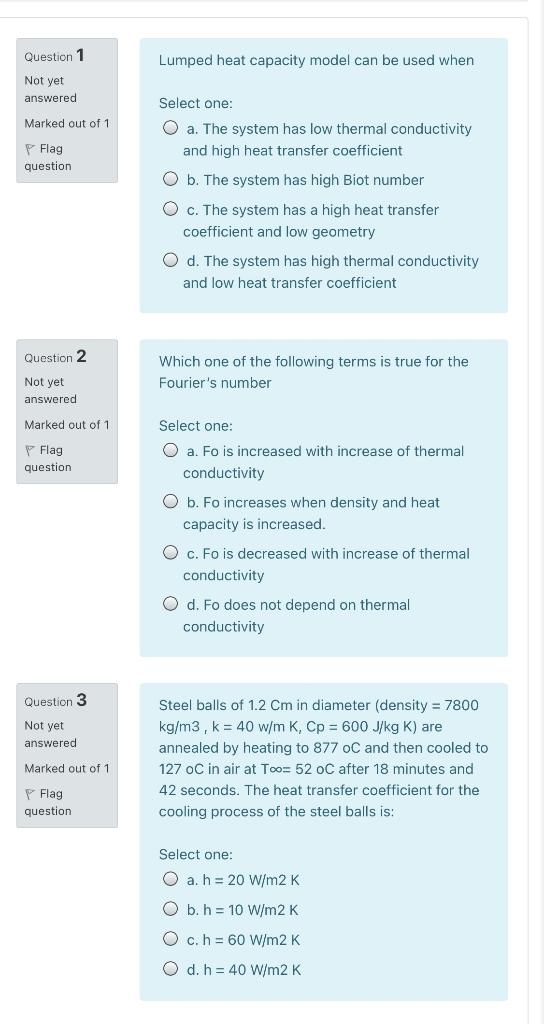 Question 1
Not yet answered
Marked out of 1
Flag question

Lumped heat capacity model can be used when

Select one:
a. The system has low thermal conductivity and high heat transfer coefficient
b. The system has high Biot number
c. The system has a high heat transfer coefficient and low geometry
d. The system has high thermal conductivity and low heat transfer coefficient

Question 2
Not yet answered
Marked out of 1
Flag question

Which one of the following terms is true for the Fourier's number

Select one:
a. Fo is increased with increase of thermal conductivity
b. Fo increases when density and heat capacity is increased.
c. Fo is decreased with increase of thermal conductivity
d. Fo does not depend on thermal conductivity

Question 3
Not yet answered
Marked out of 1
Flag question

Steel balls of 1.2 Cm in diameter (density = 7800 kg/m3 , k = 40 w/m K, Cp = 600 J/kg K) are annealed by heating to 877 oC and then cooled to 127 oC in air at T∞= 52 oC after 18 minutes and 42 seconds. The heat transfer coefficient for the cooling process of the steel balls is:

Select one:
a. h = 20 W/m2 K
b. h = 10 W/m2 K
c. h = 60 W/m2 K
d. h = 40 W/m2 K